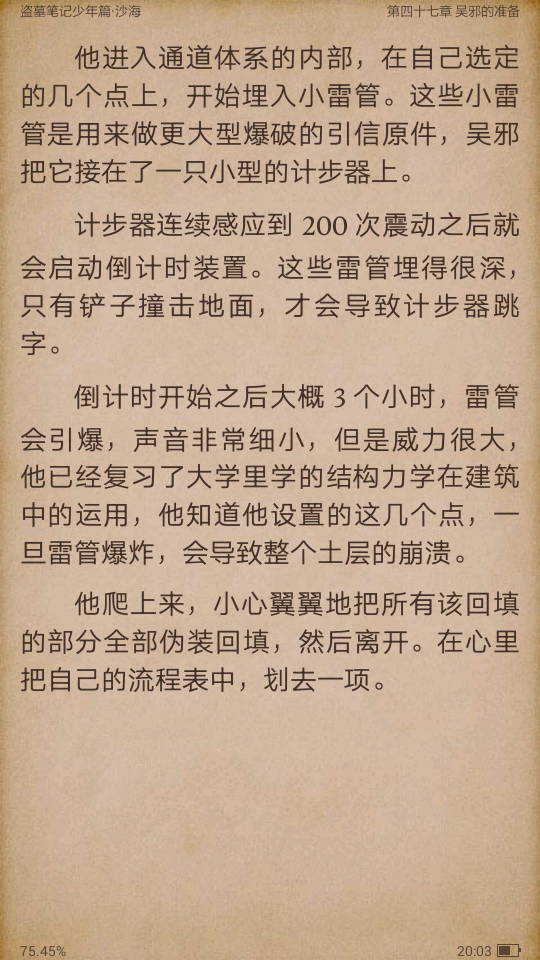 盗墓笔记少年篇·沙海

第四十七章 吴邪的准备

他进入通道体系的内部，在自己选定的几个点上，开始埋入小雷管。这些小雷管是用来做更大型爆破的引信原件，吴邪把它接在了一只小型的计步器上。

计步器连续感应到 200 次震动之后就会启动倒计时装置。这些雷管埋得很深，只有铲子撞击地面，才会导致计步器跳字。

倒计时开始之后大概 3 个小时，雷管会引爆，声音非常细小，但是威力很大，他已经复习了大学里学的结构力学在建筑中的运用，他知道他设置的这几个点，一旦雷管爆炸，会导致整个土层的崩溃。

他爬上来，小心翼翼地把所有该回填的部分全部伪装回填，然后离开。在心里把自己的流程表中，划去一项。

75.45%

20:03